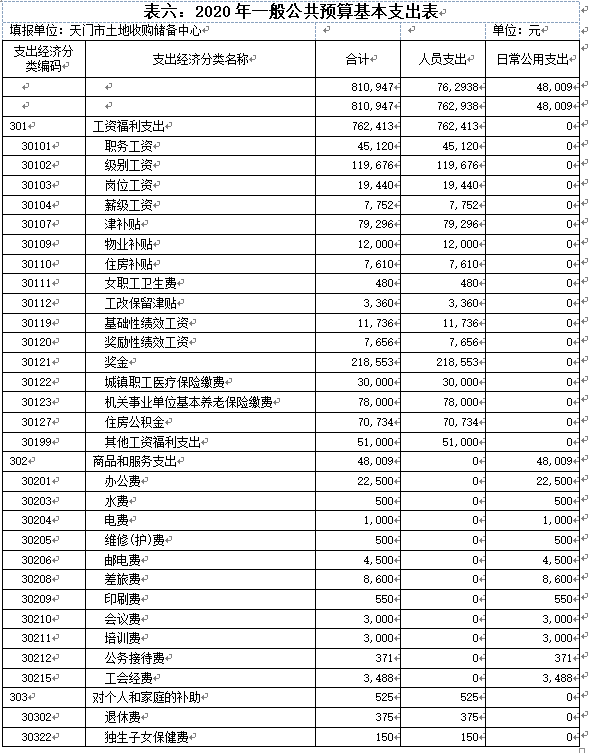 表六：2020 年一般公共预算基本支出表

填报单位：天门市土地收购储备中心　　单位：元

| 支出经济分类编码 | 支出经济分类名称 | 合计 | 人员支出 | 日常公用支出 |
|---|---|---|---|---|
| | | 810,947 | 76,2938 | 48,009 |
| | | 810,947 | 762,938 | 48,009 |
| 301 | 工资福利支出 | 762,413 | 762,413 | 0 |
| 30101 | 职务工资 | 45,120 | 45,120 | 0 |
| 30102 | 级别工资 | 119,676 | 119,676 | 0 |
| 30103 | 岗位工资 | 19,440 | 19,440 | 0 |
| 30104 | 薪级工资 | 7,752 | 7,752 | 0 |
| 30107 | 津补贴 | 79,296 | 79,296 | 0 |
| 30109 | 物业补贴 | 12,000 | 12,000 | 0 |
| 30110 | 住房补贴 | 7,610 | 7,610 | 0 |
| 30111 | 女职工卫生费 | 480 | 480 | 0 |
| 30112 | 工改保留津贴 | 3,360 | 3,360 | 0 |
| 30119 | 基础性绩效工资 | 11,736 | 11,736 | 0 |
| 30120 | 奖励性绩效工资 | 7,656 | 7,656 | 0 |
| 30121 | 奖金 | 218,553 | 218,553 | 0 |
| 30122 | 城镇职工医疗保险缴费 | 30,000 | 30,000 | 0 |
| 30123 | 机关事业单位基本养老保险缴费 | 78,000 | 78,000 | 0 |
| 30127 | 住房公积金 | 70,734 | 70,734 | 0 |
| 30199 | 其他工资福利支出 | 51,000 | 51,000 | 0 |
| 302 | 商品和服务支出 | 48,009 | 0 | 48,009 |
| 30201 | 办公费 | 22,500 | 0 | 22,500 |
| 30203 | 水费 | 500 | 0 | 500 |
| 30204 | 电费 | 1,000 | 0 | 1,000 |
| 30205 | 维修(护)费 | 500 | 0 | 500 |
| 30206 | 邮电费 | 4,500 | 0 | 4,500 |
| 30208 | 差旅费 | 8,600 | 0 | 8,600 |
| 30209 | 印刷费 | 550 | 0 | 550 |
| 30210 | 会议费 | 3,000 | 0 | 3,000 |
| 30211 | 培训费 | 3,000 | 0 | 3,000 |
| 30212 | 公务接待费 | 371 | 0 | 371 |
| 30215 | 工会经费 | 3,488 | 0 | 3,488 |
| 303 | 对个人和家庭的补助 | 525 | 525 | 0 |
| 30302 | 退休费 | 375 | 375 | 0 |
| 30322 | 独生子女保健费 | 150 | 150 | 0 |